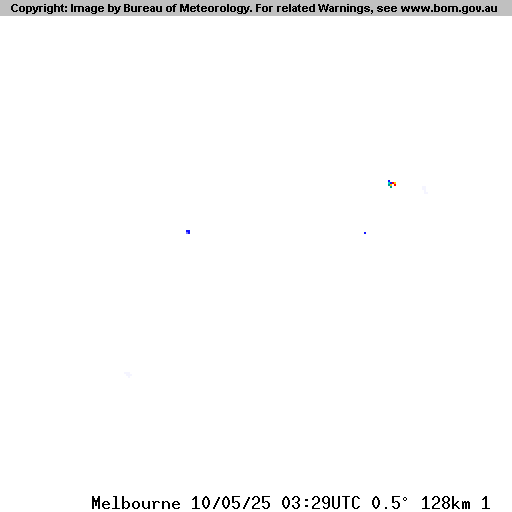 Copyright: Image by Bureau of Meteorology. For related Warnings, see www.bom.gov.au

Melbourne 10/05/25 03:29UTC 0.5° 128km 1